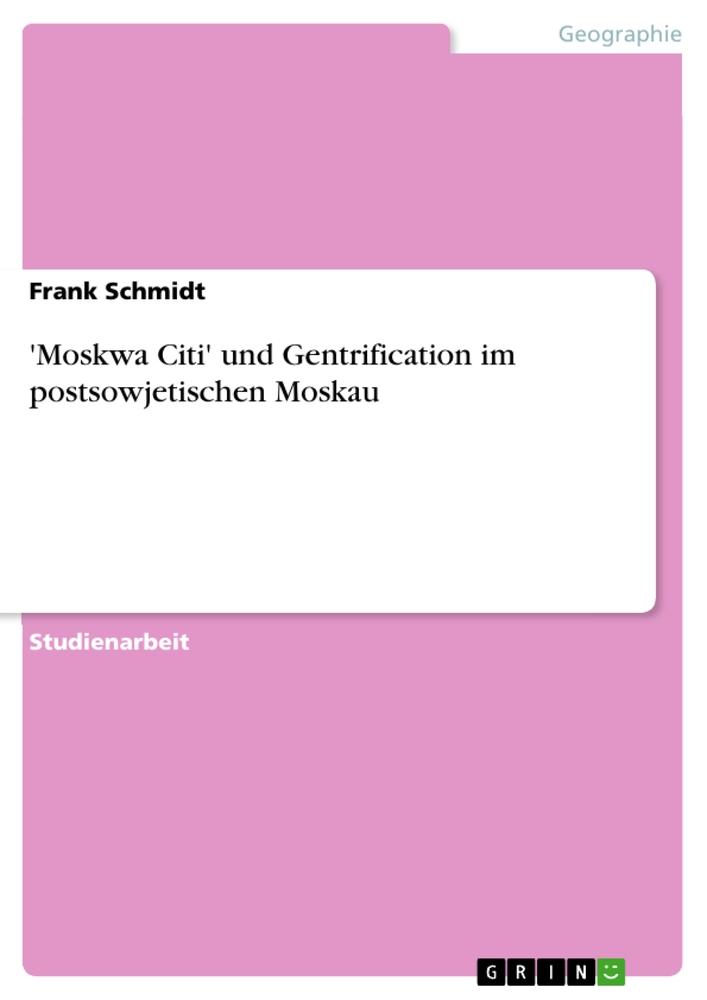 Geographie

Frank Schmidt

'Moskwa Citi' und Gentrification im postsowjetischen Moskau

Studienarbeit

GRIN